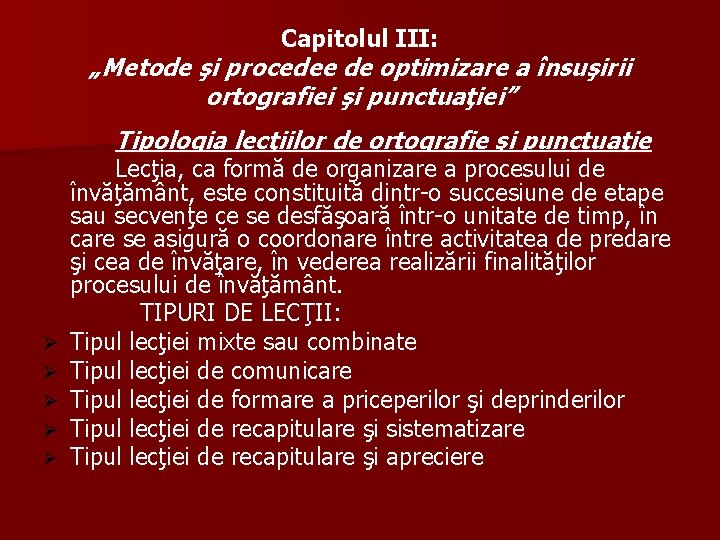 Capitolul III:
„Metode şi procedee de optimizare a însuşirii ortografiei şi punctuaţiei”

Tipologia lecţiilor de ortografie şi punctuaţie

Lecţia, ca formă de organizare a procesului de învăţământ, este constituită dintr-o succesiune de etape sau secvenţe ce se desfăşoară într-o unitate de timp, în care se asigură o coordonare între activitatea de predare şi cea de învăţare, în vederea realizării finalităţilor procesului de învăţământ.

TIPURI DE LECŢII:

➢ Tipul lecţiei mixte sau combinate
➢ Tipul lecţiei de comunicare
➢ Tipul lecţiei de formare a priceperilor şi deprinderilor
➢ Tipul lecţiei de recapitulare şi sistematizare
➢ Tipul lecţiei de recapitulare şi apreciere